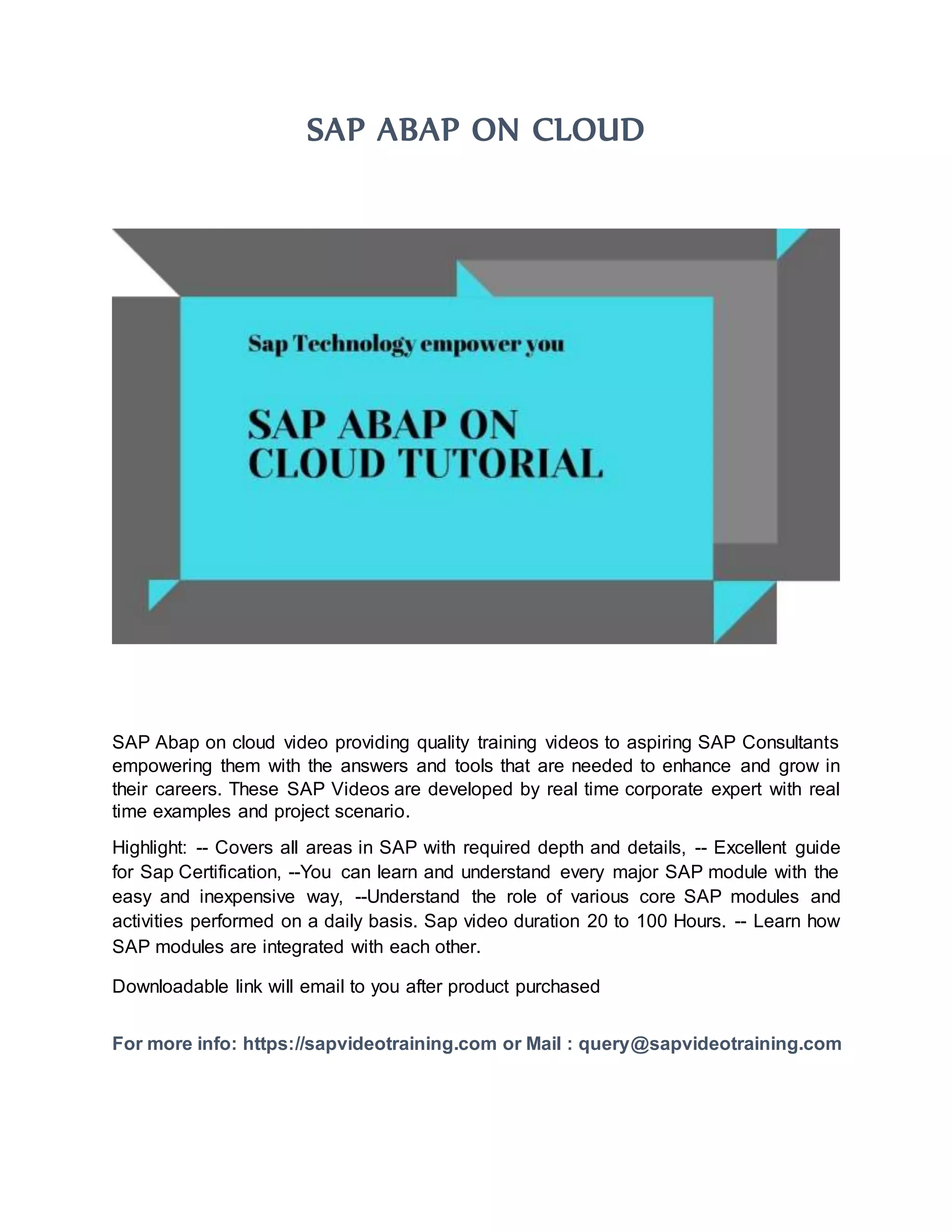 SAP ABAP ON CLOUD

Sap Technology empower you

SAP ABAP ON CLOUD TUTORIAL

SAP Abap on cloud video providing quality training videos to aspiring SAP Consultants empowering them with the answers and tools that are needed to enhance and grow in their careers. These SAP Videos are developed by real time corporate expert with real time examples and project scenario.

Highlight: -- Covers all areas in SAP with required depth and details, -- Excellent guide for Sap Certification, --You can learn and understand every major SAP module with the easy and inexpensive way, --Understand the role of various core SAP modules and activities performed on a daily basis. Sap video duration 20 to 100 Hours. -- Learn how SAP modules are integrated with each other.

Downloadable link will email to you after product purchased

For more info: https://sapvideotraining.com or Mail : query@sapvideotraining.com